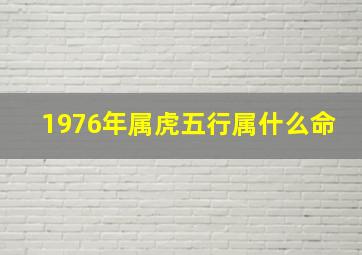 1976年属虎五行属什么命